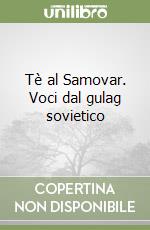 unilibro

Tè al Samovar. Voci dal gulag sovietico

COPERTINA NON DISPONIBILE